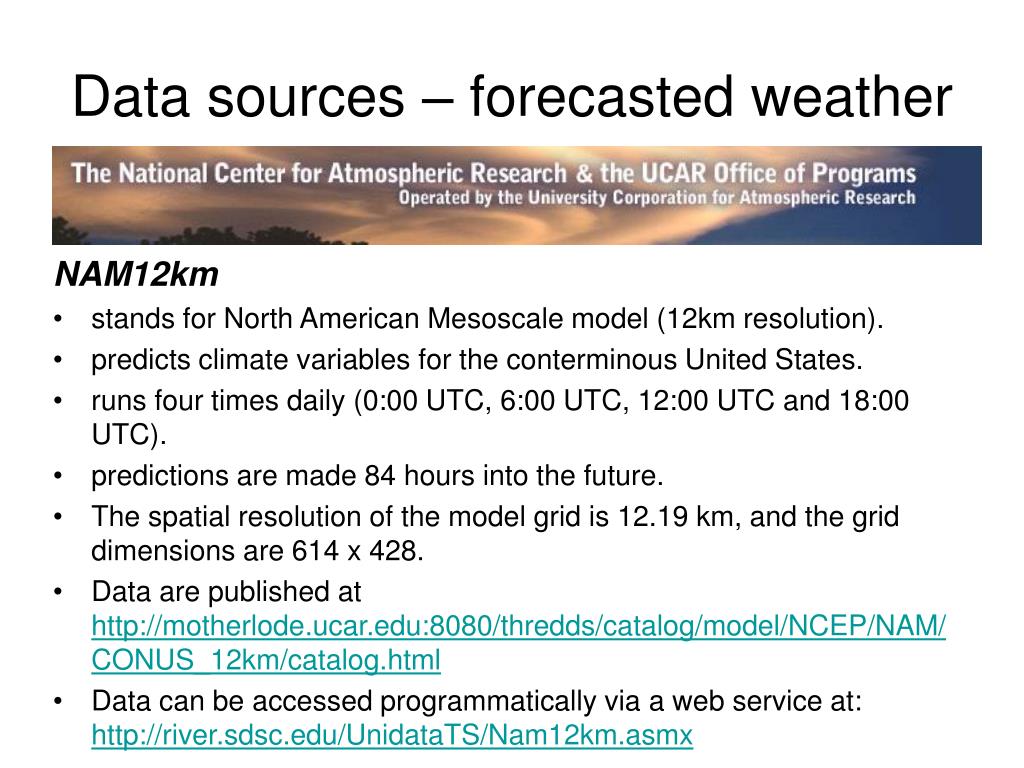 Data sources – forecasted weather

The National Center for Atmospheric Research & the UCAR Office of Programs
Operated by the University Corporation for Atmospheric Research

NAM12km

• stands for North American Mesoscale model (12km resolution).
• predicts climate variables for the conterminous United States.
• runs four times daily (0:00 UTC, 6:00 UTC, 12:00 UTC and 18:00 UTC).
• predictions are made 84 hours into the future.
• The spatial resolution of the model grid is 12.19 km, and the grid dimensions are 614 x 428.
• Data are published at http://motherlode.ucar.edu:8080/thredds/catalog/model/NCEP/NAM/CONUS_12km/catalog.html
• Data can be accessed programmatically via a web service at: http://river.sdsc.edu/UnidataTS/Nam12km.asmx